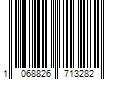 1 068826 713282